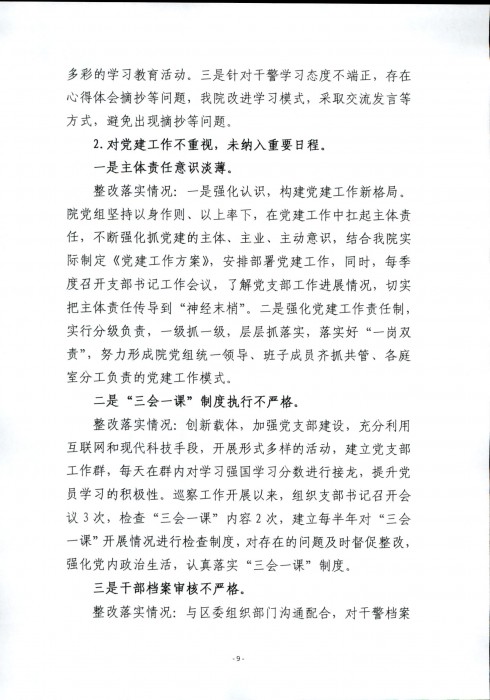 多彩的学习教育活动。三是针对干警学习态度不端正，存在心得体会摘抄等问题，我院改进学习模式，采取交流发言等方式，避免出现摘抄等问题。

2. 对党建工作不重视，未纳入重要日程。

一是主体责任意识淡薄。

整改落实情况：一是强化认识，构建党建工作新格局。院党组坚持以身作则、以上率下，在党建工作中扛起主体责任，不断强化抓党建的主体、主业、主动意识，结合我院实际制定《党建工作方案》，安排部署党建工作，同时，每季度召开支部书记工作会议，了解党支部工作进展情况，切实把主体责任传导到“神经末梢”。二是强化党建工作责任制，实行分级负责，一级抓一级，层层抓落实，落实好“一岗双责”，努力形成院党组统一领导、班子成员齐抓共管、各庭室分工负责的党建工作模式。

二是“三会一课”制度执行不严格。

整改落实情况：创新载体，加强党支部建设，充分利用互联网和现代科技手段，开展形式多样的活动，建立党支部工作群，每天在群内对学习强国学习分数进行接龙，提升党员学习的积极性。巡察工作开展以来，组织支部书记召开会议 3 次，检查“三会一课”内容 2 次，建立每半年对“三会一课”开展情况进行检查制度，对存在的问题及时督促整改，强化党内政治生活，认真落实“三会一课”制度。

三是干部档案审核不严格。

整改落实情况：与区委组织部门沟通配合，对干警档案

- 9 -